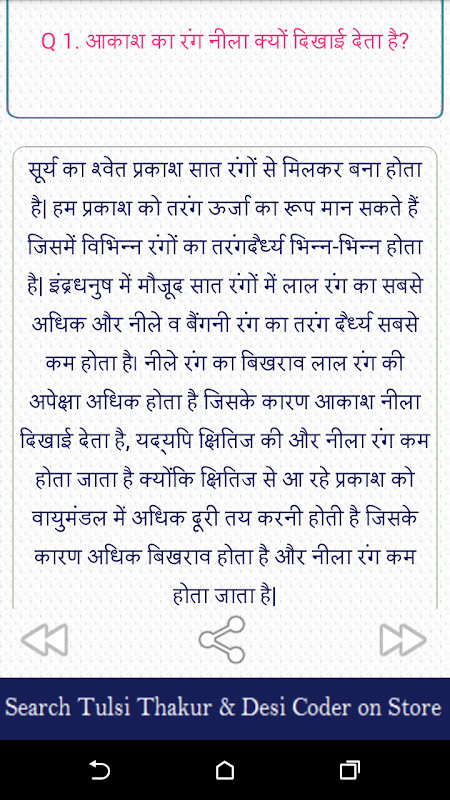 Q 1. आकाश का रंग नीला क्यों दिखाई देता है?

सूर्य का श्वेत प्रकाश सात रंगों से मिलकर बना होता है| हम प्रकाश को तरंग ऊर्जा का रूप मान सकते हैं जिसमें विभिन्न रंगों का तरंगदैर्ध्य भिन्न-भिन्न होता है| इंद्रधनुष में मौजूद सात रंगों में लाल रंग का सबसे अधिक और नीले व बैंगनी रंग का तरंग दैर्ध्य सबसे कम होता है। नीले रंग का बिखराव लाल रंग की अपेक्षा अधिक होता है जिसके कारण आकाश नीला दिखाई देता है, यद्यपि क्षितिज की और नीला रंग कम होता जाता है क्योंकि क्षितिज से आ रहे प्रकाश को वायुमंडल में अधिक दूरी तय करनी होती है जिसके कारण अधिक बिखराव होता है और नीला रंग कम होता जाता है|

Search Tulsi Thakur & Desi Coder on Store